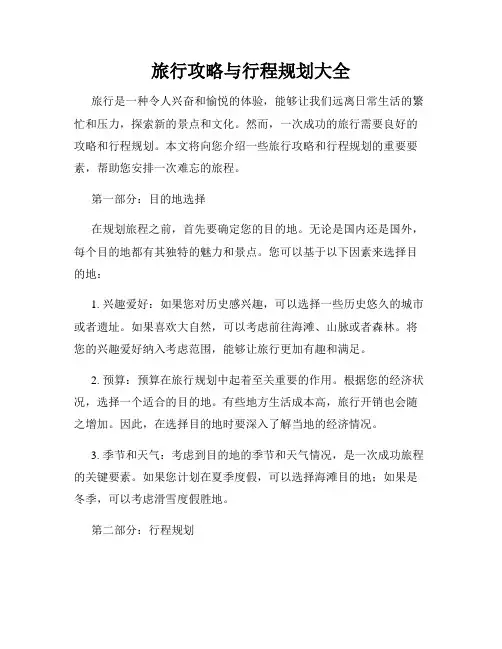 旅行攻略与行程规划大全

旅行是一种令人兴奋和愉悦的体验，能够让我们远离日常生活的繁忙和压力，探索新的景点和文化。然而，一次成功的旅行需要良好的攻略和行程规划。本文将向您介绍一些旅行攻略和行程规划的重要要素，帮助您安排一次难忘的旅程。

第一部分：目的地选择

在规划旅程之前，首先要确定您的目的地。无论是国内还是国外，每个目的地都有其独特的魅力和景点。您可以基于以下因素来选择目的地：

1. 兴趣爱好：如果您对历史感兴趣，可以选择一些历史悠久的城市或者遗址。如果喜欢大自然，可以考虑前往海滩、山脉或者森林。将您的兴趣爱好纳入考虑范围，能够让旅行更加有趣和满足。

2. 预算：预算在旅行规划中起着至关重要的作用。根据您的经济状况，选择一个适合的目的地。有些地方生活成本高，旅行开销也会随之增加。因此，在选择目的地时要深入了解当地的经济情况。

3. 季节和天气：考虑到目的地的季节和天气情况，是一次成功旅程的关键要素。如果您计划在夏季度假，可以选择海滩目的地；如果是冬季，可以考虑滑雪度假胜地。

第二部分：行程规划